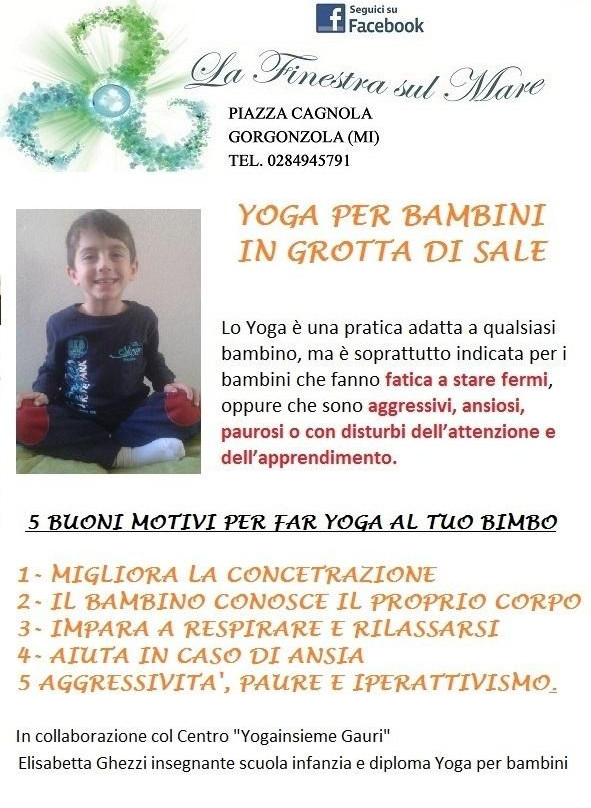 Seguici su
Facebook

La Finestra sul Mare

PIAZZA CAGNOLA
GORGONZOLA (MI)
TEL. 0284945791

YOGA PER BAMBINI
IN GROTTA DI SALE

Lo Yoga è una pratica adatta a qualsiasi bambino, ma è soprattutto indicata per i bambini che fanno fatica a stare fermi, oppure che sono aggressivi, ansiosi, paurosi o con disturbi dell'attenzione e dell'apprendimento.

5 BUONI MOTIVI PER FAR YOGA AL TUO BIMBO

1- MIGLIORA LA CONCETRAZIONE
2- IL BAMBINO CONOSCE IL PROPRIO CORPO
3- IMPARA A RESPIRARE E RILASSARSI
4- AIUTA IN CASO DI ANSIA
5 AGGRESSIVITA', PAURE E IPERATTIVISMO.

In collaborazione col Centro "Yogainsieme Gauri"
Elisabetta Ghezzi insegnante scuola infanzia e diploma Yoga per bambini